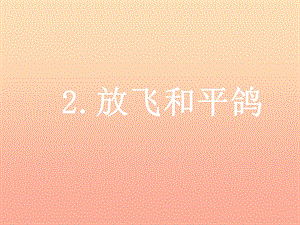 2. 放飞和平鸽